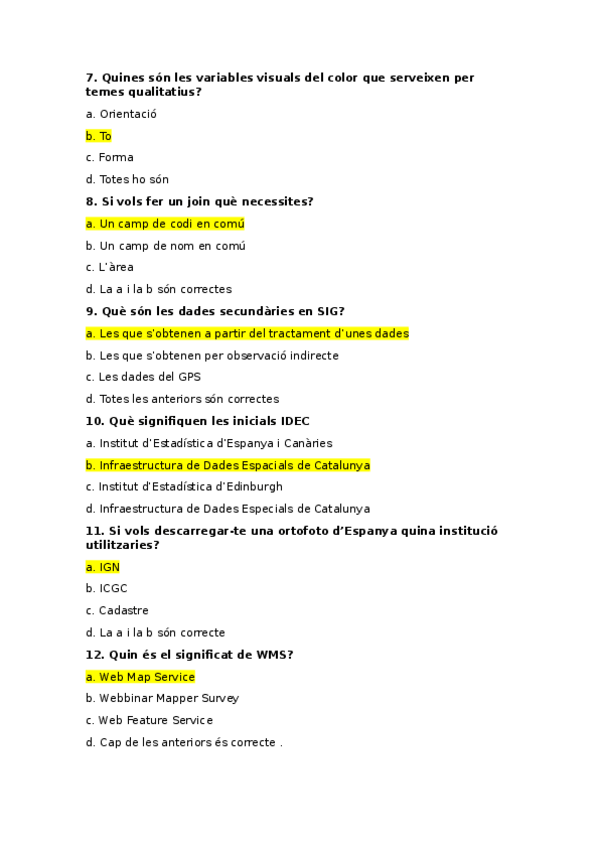 7. Quines són les variables visuals del color que serveixen per temes qualitatius?

a. Orientació

b. To

c. Forma

d. Totes ho són

8. Si vols fer un join què necessites?

a. Un camp de codi en comú

b. Un camp de nom en comú

c. L'àrea

d. La a i la b són correctes

9. Què són les dades secundàries en SIG?

a. Les que s'obtenen a partir del tractament d'unes dades

b. Les que s'obtenen per observació indirecte

c. Les dades del GPS

d. Totes les anteriors són correctes

10. Què signifiquen les inicials IDEC

a. Institut d'Estadística d'Espanya i Canàries

b. Infraestructura de Dades Espacials de Catalunya

c. Institut d'Estadística d'Edinburgh

d. Infraestructura de Dades Especials de Catalunya

11. Si vols descarregar-te una ortofoto d'Espanya quina institució utilitzaries?

a. IGN

b. ICGC

c. Cadastre

d. La a i la b són correcte

12. Quin és el significat de WMS?

a. Web Map Service

b. Webbinar Mapper Survey

c. Web Feature Service

d. Cap de les anteriors és correcte .